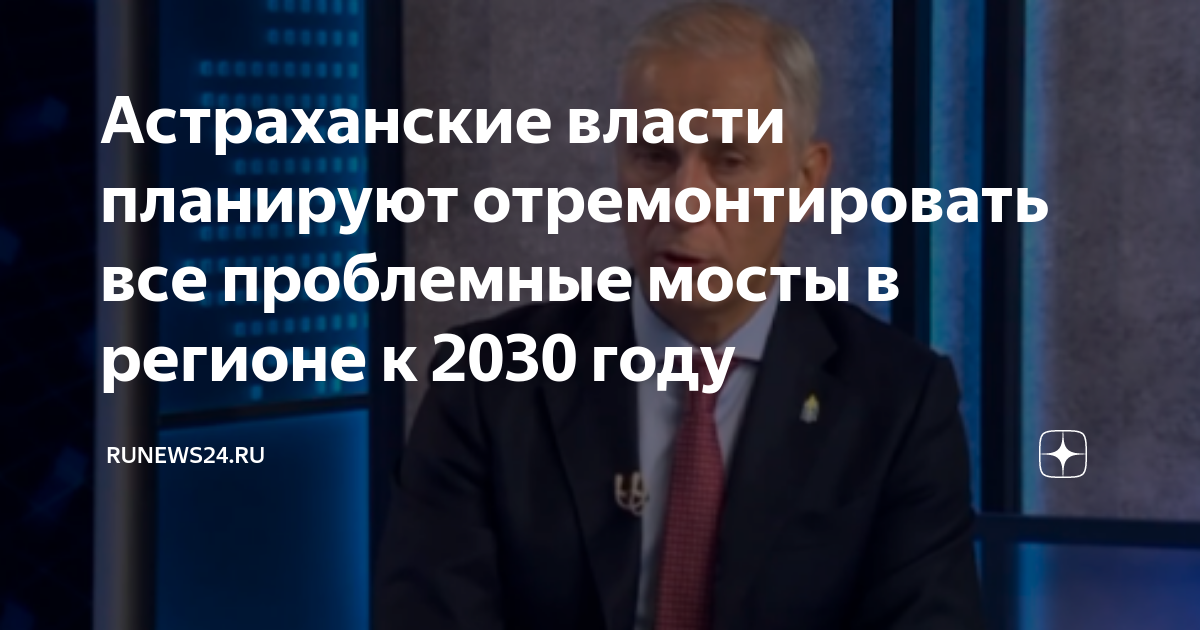 Астраханские власти планируют отремонтировать все проблемные мосты в регионе к 2030 году

RUNEWS24.RU